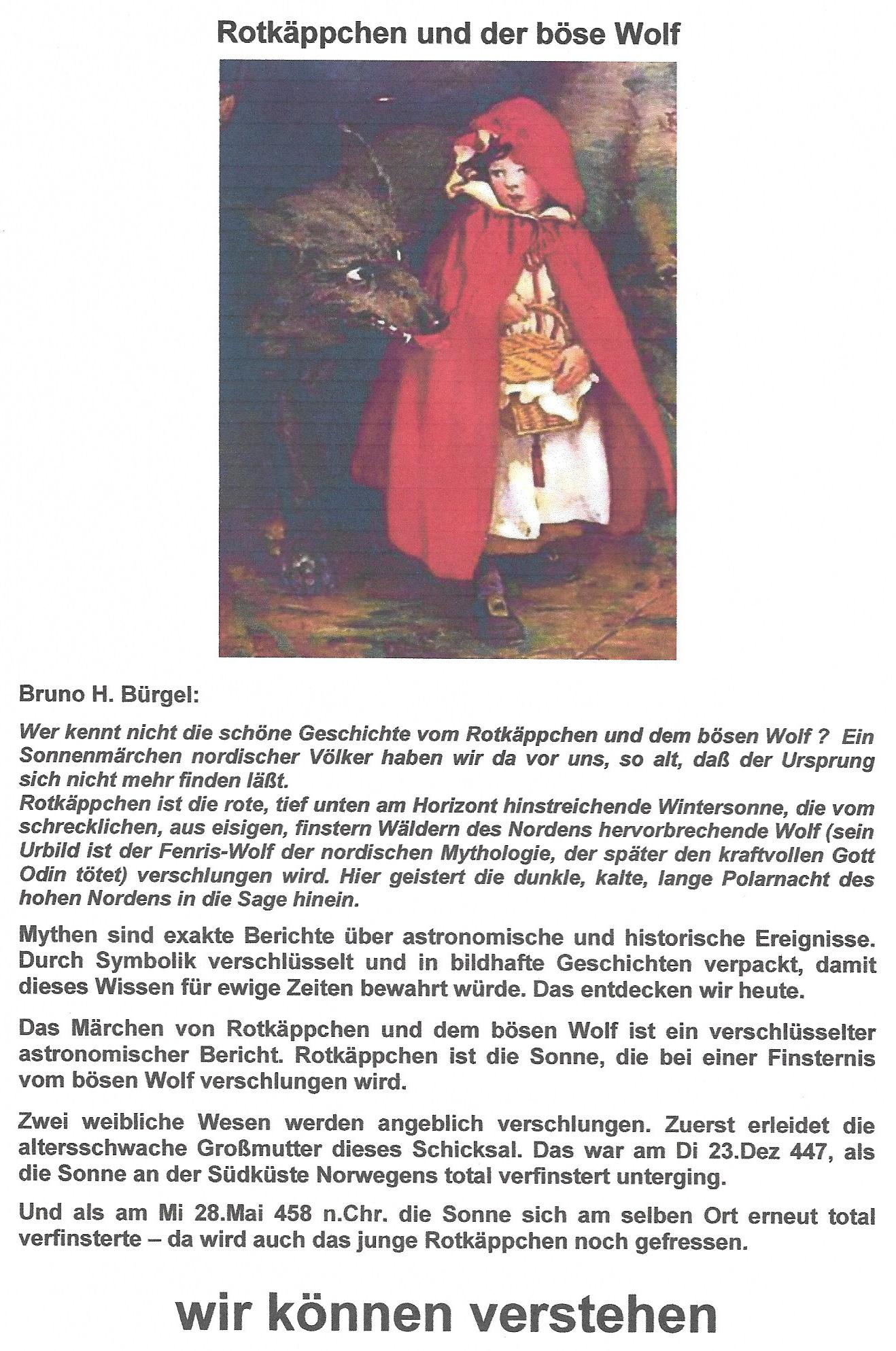 Rotkäppchen und der böse Wolf

Bruno H. Bürgel:

Wer kennt nicht die schöne Geschichte vom Rotkäppchen und dem bösen Wolf ? Ein Sonnenmärchen nordischer Völker haben wir da vor uns, so alt, daß der Ursprung sich nicht mehr finden läßt.
Rotkäppchen ist die rote, tief unten am Horizont hinstreichende Wintersonne, die vom schrecklichen, aus eisigen, finstern Wäldern des Nordens hervorbrechende Wolf (sein Urbild ist der Fenris-Wolf der nordischen Mythologie, der später den kraftvollen Gott Odin tötet) verschlungen wird. Hier geistert die dunkle, kalte, lange Polarnacht des hohen Nordens in die Sage hinein.

Mythen sind exakte Berichte über astronomische und historische Ereignisse. Durch Symbolik verschlüsselt und in bildhafte Geschichten verpackt, damit dieses Wissen für ewige Zeiten bewahrt würde. Das entdecken wir heute.

Das Märchen von Rotkäppchen und dem bösen Wolf ist ein verschlüsselter astronomischer Bericht. Rotkäppchen ist die Sonne, die bei einer Finsternis vom bösen Wolf verschlungen wird.

Zwei weibliche Wesen werden angeblich verschlungen. Zuerst erleidet die altersschwache Großmutter dieses Schicksal. Das war am Di 23.Dez 447, als die Sonne an der Südküste Norwegens total verfinstert unterging.

Und als am Mi 28.Mai 458 n.Chr. die Sonne sich am selben Ort erneut total verfinsterte – da wird auch das junge Rotkäppchen noch gefressen.

wir können verstehen